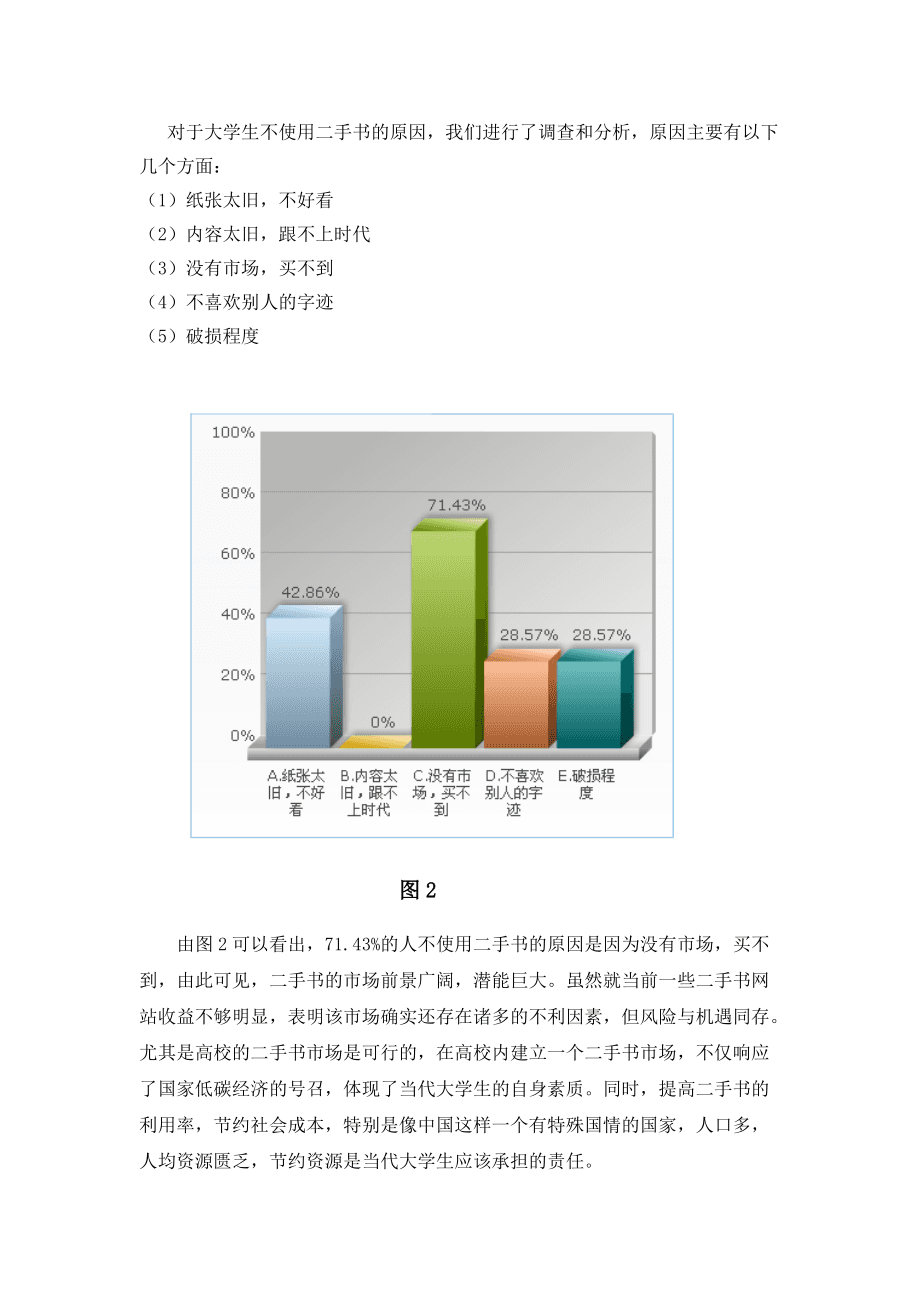 对于大学生不使用二手书的原因，我们进行了调查和分析，原因主要有以下几个方面：

（1）纸张太旧，不好看
（2）内容太旧，跟不上时代
（3）没有市场，买不到
（4）不喜欢别人的字迹
（5）破损程度

100%
80%
60%
40%
20%
0%
42.86%
0%
71.43%
28.57%
28.57%
A.纸张太旧，不好看
B.内容太旧，跟不上时代
C.没有市场，买不到
D.不喜欢别人的字迹
E.破损程度

图 2

由图 2 可以看出，71.43%的人不使用二手书的原因是因为没有市场，买不到，由此可见，二手书的市场前景广阔，潜能巨大。虽然就当前一些二手书网站收益不够明显，表明该市场确实还存在诸多的不利因素，但风险与机遇同存。尤其是高校的二手书市场是可行的，在高校内建立一个二手书市场，不仅响应了国家低碳经济的号召，体现了当代大学生的自身素质。同时，提高二手书的利用率，节约社会成本，特别是像中国这样一个有特殊国情的国家，人口多，人均资源匮乏，节约资源是当代大学生应该承担的责任。